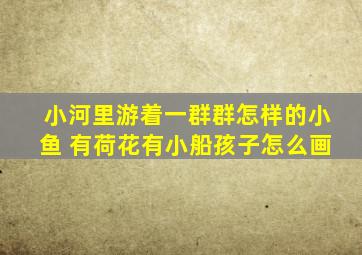 小河里游着一群群怎样的小鱼 有荷花有小船孩子怎么画